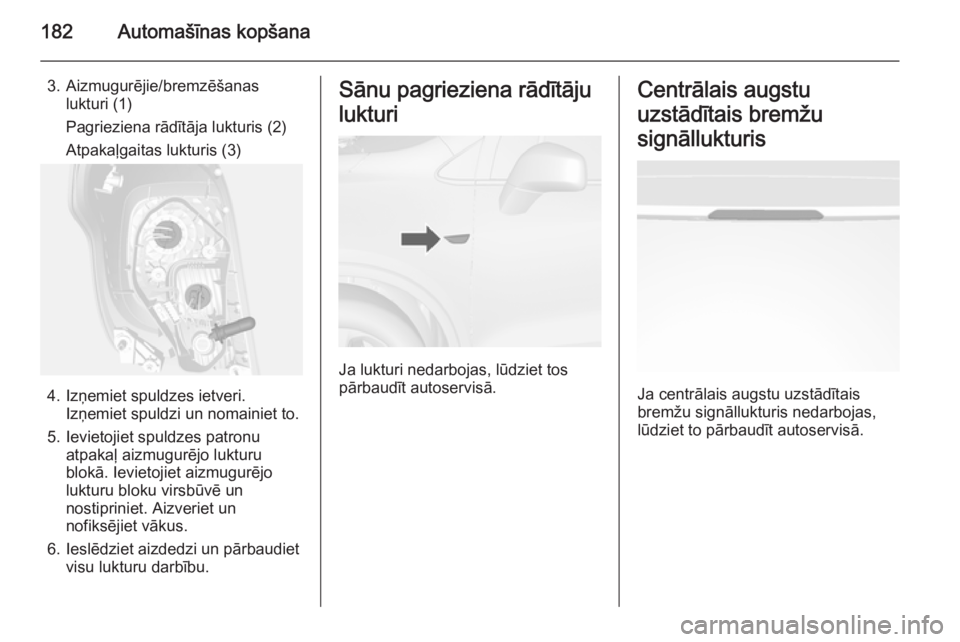 182 Automašīnas kopšana

3. Aizmugurējie/bremzēšanas lukturi (1)

Pagrieziena rādītāja lukturis (2)

Atpakaļgaitas lukturis (3)

4. Izņemiet spuldzes ietveri. Izņemiet spuldzi un nomainiet to.

5. Ievietojiet spuldzes patronu atpakaļ aizmugurējo lukturu blokā. Ievietojiet aizmugurējo lukturu bloku virsbūvē un nostipriniet. Aizveriet un nofiksējiet vākus.

6. Ieslēdziet aizdedzi un pārbaudiet visu lukturu darbību.

Sānu pagrieziena rādītāju lukturi

Ja lukturi nedarbojas, lūdziet tos pārbaudīt autoservisā.

Centrālais augstu uzstādītais bremžu signāllukturis

Ja centrālais augstu uzstādītais bremžu signāllukturis nedarbojas, lūdziet to pārbaudīt autoservisā.

carmanualsonline.info